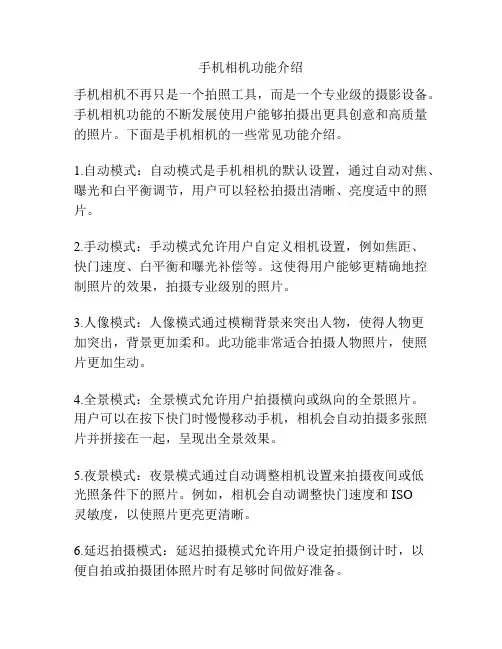 手机相机功能介绍

手机相机不再只是一个拍照工具，而是一个专业级的摄影设备。手机相机功能的不断发展使用户能够拍摄出更具创意和高质量的照片。下面是手机相机的一些常见功能介绍。

1.自动模式：自动模式是手机相机的默认设置，通过自动对焦、曝光和白平衡调节，用户可以轻松拍摄出清晰、亮度适中的照片。

2.手动模式：手动模式允许用户自定义相机设置，例如焦距、快门速度、白平衡和曝光补偿等。这使得用户能够更精确地控制照片的效果，拍摄专业级别的照片。

3.人像模式：人像模式通过模糊背景来突出人物，使得人物更加突出，背景更加柔和。此功能非常适合拍摄人物照片，使照片更加生动。

4.全景模式：全景模式允许用户拍摄横向或纵向的全景照片。用户可以在按下快门时慢慢移动手机，相机会自动拍摄多张照片并拼接在一起，呈现出全景效果。

5.夜景模式：夜景模式通过自动调整相机设置来拍摄夜间或低光照条件下的照片。例如，相机会自动调整快门速度和 ISO 灵敏度，以使照片更亮更清晰。

6.延迟拍摄模式：延迟拍摄模式允许用户设定拍摄倒计时，以便自拍或拍摄团体照片时有足够时间做好准备。